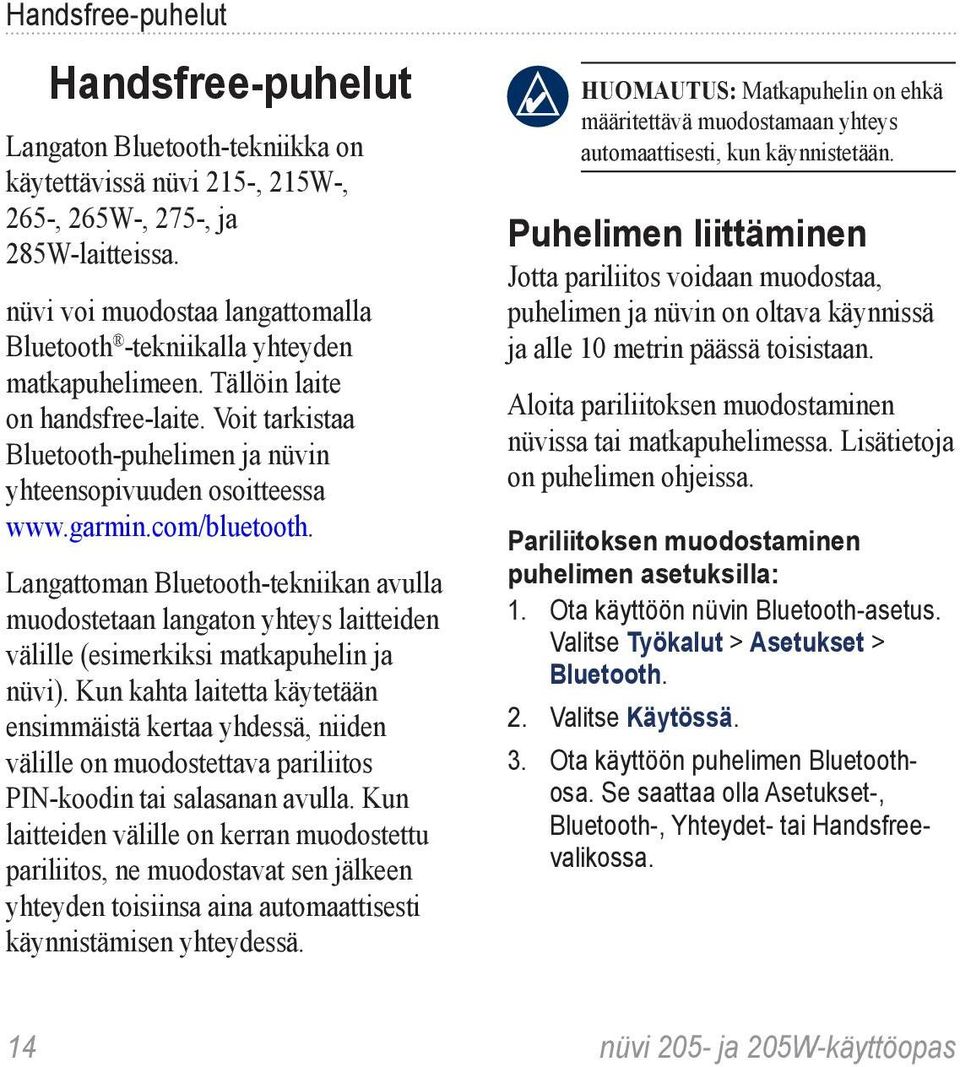 Handsfree-puhelut

Handsfree-puhelut

Langaton Bluetooth-tekniikka on käytettävissä nüvi 215-, 215W-, 265-, 265W-, 275-, ja 285W-laitteissa.

nüvi voi muodostaa langattomalla Bluetooth®-tekniikalla yhteyden matkapuhelimeen. Tällöin laite on handsfree-laite. Voit tarkistaa Bluetooth-puhelimen ja nüvin yhteensopivuuden osoitteessa www.garmin.com/bluetooth.

Langattoman Bluetooth-tekniikan avulla muodostetaan langaton yhteys laitteiden välille (esimerkiksi matkapuhelin ja nüvi). Kun kahta laitetta käytetään ensimmäistä kertaa yhdessä, niiden välille on muodostettava pariliitos PIN-koodin tai salasanan avulla. Kun laitteiden välille on kerran muodostettu pariliitos, ne muodostavat sen jälkeen yhteyden toisiinsa aina automaattisesti käynnistämisen yhteydessä.

HUOMAUTUS: Matkapuhelin on ehkä määritettävä muodostamaan yhteys automaattisesti, kun käynnistetään.

Puhelimen liittäminen

Jotta pariliitos voidaan muodostaa, puhelimen ja nüvin on oltava käynnissä ja alle 10 metrin päässä toisistaan.

Aloita pariliitoksen muodostaminen nüvissa tai matkapuhelimessa. Lisätietoja on puhelimen ohjeissa.

Pariliitoksen muodostaminen puhelimen asetuksilla:

1. Ota käyttöön nüvin Bluetooth-asetus. Valitse Työkalut > Asetukset > Bluetooth.
2. Valitse Käytössä.
3. Ota käyttöön puhelimen Bluetooth-osa. Se saattaa olla Asetukset-, Bluetooth-, Yhteydet- tai Handsfree-valikossa.

14

nüvi 205- ja 205W-käyttöopas